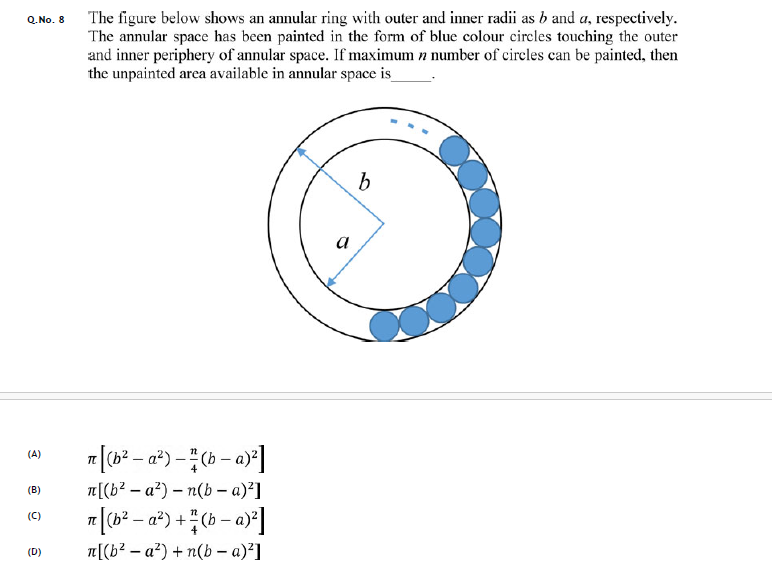 Q.No. 8 The figure below shows an annular ring with outer and inner radii as $b$ and $a$, respectively. The annular space has been painted in the form of blue colour circles touching the outer and inner periphery of annular space. If maximum $n$ number of circles can be painted, then the unpainted area available in annular space is_____.

$b$

$a$

(A) $\pi\left[(b^2-a^2)-\frac{n}{4}(b-a)^2\right]$

(B) $\pi[(b^2-a^2)-n(b-a)^2]$

(C) $\pi\left[(b^2-a^2)+\frac{n}{4}(b-a)^2\right]$

(D) $\pi[(b^2-a^2)+n(b-a)^2]$